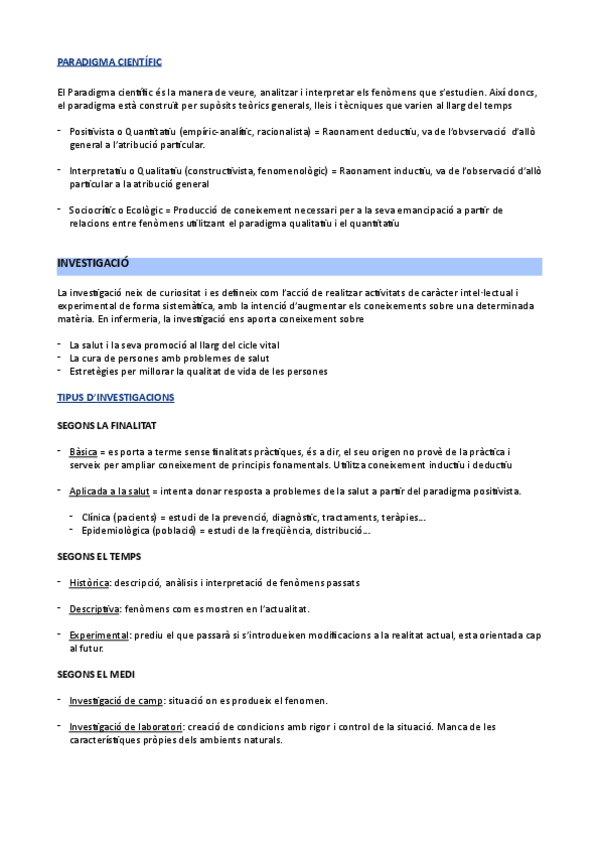 PARADIGMA CIENTÍFIC

El Paradigma científic és la manera de veure, analitzar i interpretar els fenòmens que s'estudien. Així doncs, el paradigma està construït per supòsits teòrics generals, lleis i tècniques que varien al llarg del temps

- Positivista o Quantitatiu (empíric-analític, racionalista) = Raonament deductiu, va de l'obvservació d'allò general a l'atribució particular.

- Interpretatiu o Qualitatiu (constructivista, fenomenològic) = Raonament inductiu, va de l'observació d'allò particular a la atribució general

- Sociocrític o Ecològic = Producció de coneixement necessari per a la seva emancipació a partir de relacions entre fenòmens utilitzant el paradigma qualitatiu i el quantitatiu

INVESTIGACIÓ

La investigació neix de curiositat i es defineix com l'acció de realitzar activitats de caràcter intel·lectual i experimental de forma sistemàtica, amb la intenció d'augmentar els coneixements sobre una determinada matèria. En infermeria, la investigació ens aporta coneixement sobre

- La salut i la seva promoció al llarg del cicle vital
- La cura de persones amb problemes de salut
- Estretègies per millorar la qualitat de vida de les persones

TIPUS D'INVESTIGACIONS

SEGONS LA FINALITAT

- Bàsica = es porta a terme sense finalitats pràctiques, és a dir, el seu origen no prové de la pràctica i serveix per ampliar coneixement de principis fonamentals. Utilitza coneixement inductiu i deductiu

- Aplicada a la salut = intenta donar resposta a problemes de la salut a partir del paradigma positivista.

- Clínica (pacients) = estudi de la prevenció, diagnòstic, tractaments, teràpies...
- Epidemiològica (població) = estudi de la freqüència, distribució...

SEGONS EL TEMPS

- Històrica: descripció, anàlisis i interpretació de fenòmens passats

- Descriptiva: fenòmens com es mostren en l'actualitat.

- Experimental: prediu el que passarà si s'introdueixen modificacions a la realitat actual, esta orientada cap al futur.

SEGONS EL MEDI

- Investigació de camp: situació on es produeix el fenomen.

- Investigació de laboratori: creació de condicions amb rigor i control de la situació. Manca de les característiques pròpies dels ambients naturals.